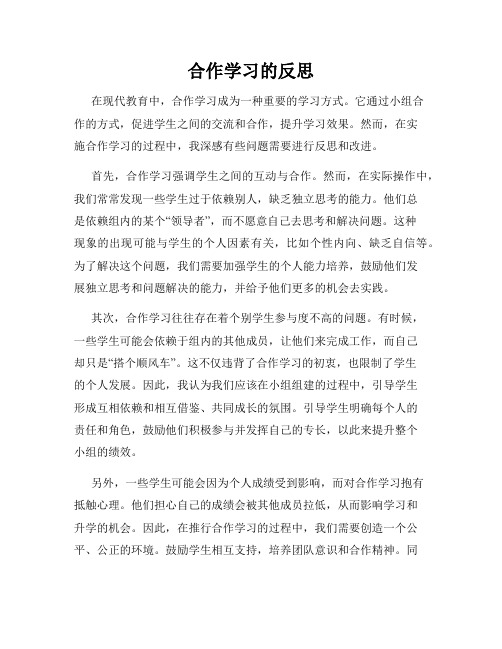 合作学习的反思

在现代教育中，合作学习成为一种重要的学习方式。它通过小组合作的方式，促进学生之间的交流和合作，提升学习效果。然而，在实施合作学习的过程中，我深感有些问题需要进行反思和改进。

首先，合作学习强调学生之间的互动与合作。然而，在实际操作中，我们常常发现一些学生过于依赖别人，缺乏独立思考的能力。他们总是依赖组内的某个“领导者”，而不愿意自己去思考和解决问题。这种现象的出现可能与学生的个人因素有关，比如个性内向、缺乏自信等。为了解决这个问题，我们需要加强学生的个人能力培养，鼓励他们发展独立思考和问题解决的能力，并给予他们更多的机会去实践。

其次，合作学习往往存在着个别学生参与度不高的问题。有时候，一些学生可能会依赖于组内的其他成员，让他们来完成工作，而自己却只是“搭个顺风车”。这不仅违背了合作学习的初衷，也限制了学生的个人发展。因此，我认为我们应该在小组组建的过程中，引导学生形成互相依赖和相互借鉴、共同成长的氛围。引导学生明确每个人的责任和角色，鼓励他们积极参与并发挥自己的专长，以此来提升整个小组的绩效。

另外，一些学生可能会因为个人成绩受到影响，而对合作学习抱有抵触心理。他们担心自己的成绩会被其他成员拉低，从而影响学习和升学的机会。因此，在推行合作学习的过程中，我们需要创造一个公平、公正的环境。鼓励学生相互支持，培养团队意识和合作精神。同